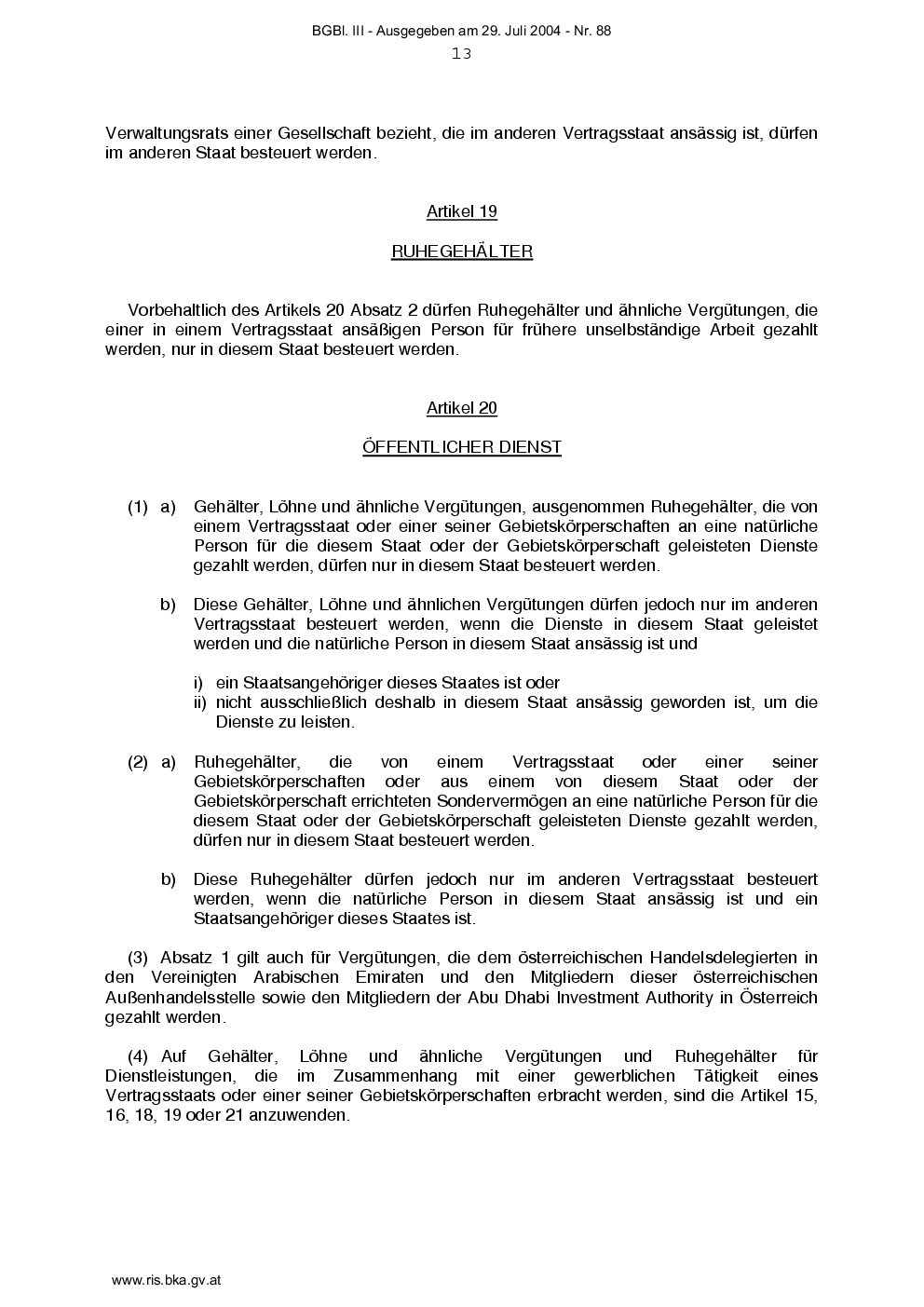 BGBl. III - Ausgegeben am 29. Juli 2004 - Nr. 88
13

Verwaltungsrats einer Gesellschaft bezieht, die im anderen Vertragsstaat ansässig ist, dürfen im anderen Staat besteuert werden.

Artikel 19

RUHEGEHÄLTER

Vorbehaltlich des Artikels 20 Absatz 2 dürfen Ruhegehälter und ähnliche Vergütungen, die einer in einem Vertragsstaat ansäßigen Person für frühere unselbständige Arbeit gezahlt werden, nur in diesem Staat besteuert werden.

Artikel 20

ÖFFENTLICHER DIENST

(1) a) Gehälter, Löhne und ähnliche Vergütungen, ausgenommen Ruhegehälter, die von einem Vertragsstaat oder einer seiner Gebietskörperschaften an eine natürliche Person für die diesem Staat oder der Gebietskörperschaft geleisteten Dienste gezahlt werden, dürfen nur in diesem Staat besteuert werden.

b) Diese Gehälter, Löhne und ähnlichen Vergütungen dürfen jedoch nur im anderen Vertragsstaat besteuert werden, wenn die Dienste in diesem Staat geleistet werden und die natürliche Person in diesem Staat ansässig ist und

i) ein Staatsangehöriger dieses Staates ist oder
ii) nicht ausschließlich deshalb in diesem Staat ansässig geworden ist, um die Dienste zu leisten.

(2) a) Ruhegehälter, die von einem Vertragsstaat oder einer seiner Gebietskörperschaften oder aus einem von diesem Staat oder der Gebietskörperschaft errichteten Sondervermögen an eine natürliche Person für die diesem Staat oder der Gebietskörperschaft geleisteten Dienste gezahlt werden, dürfen nur in diesem Staat besteuert werden.

b) Diese Ruhegehälter dürfen jedoch nur im anderen Vertragsstaat besteuert werden, wenn die natürliche Person in diesem Staat ansässig ist und ein Staatsangehöriger dieses Staates ist.

(3) Absatz 1 gilt auch für Vergütungen, die dem österreichischen Handelsdelegierten in den Vereinigten Arabischen Emiraten und den Mitgliedern dieser österreichischen Außenhandelsstelle sowie den Mitgliedern der Abu Dhabi Investment Authority in Österreich gezahlt werden.

(4) Auf Gehälter, Löhne und ähnliche Vergütungen und Ruhegehälter für Dienstleistungen, die im Zusammenhang mit einer gewerblichen Tätigkeit eines Vertragsstaats oder einer seiner Gebietskörperschaften erbracht werden, sind die Artikel 15, 16, 18, 19 oder 21 anzuwenden.

www.ris.bka.gv.at